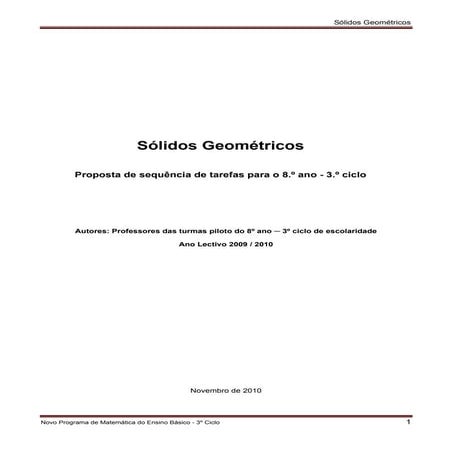 Sólidos Geométricos

Sólidos Geométricos

Proposta de sequência de tarefas para o 8.º ano - 3.º ciclo

Autores: Professores das turmas piloto do 8º ano – 3º ciclo de escolaridade

Ano Lectivo 2009 / 2010

Novembro de 2010

Novo Programa de Matemática do Ensino Básico - 3º Ciclo

1